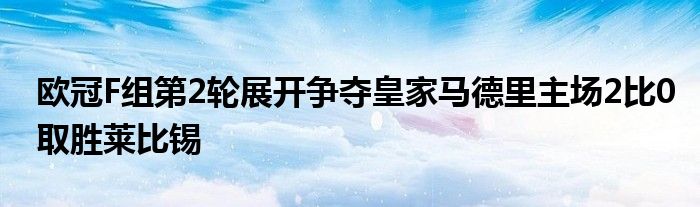 欧冠F组第2轮展开争夺皇家马德里主场2比0取胜莱比锡